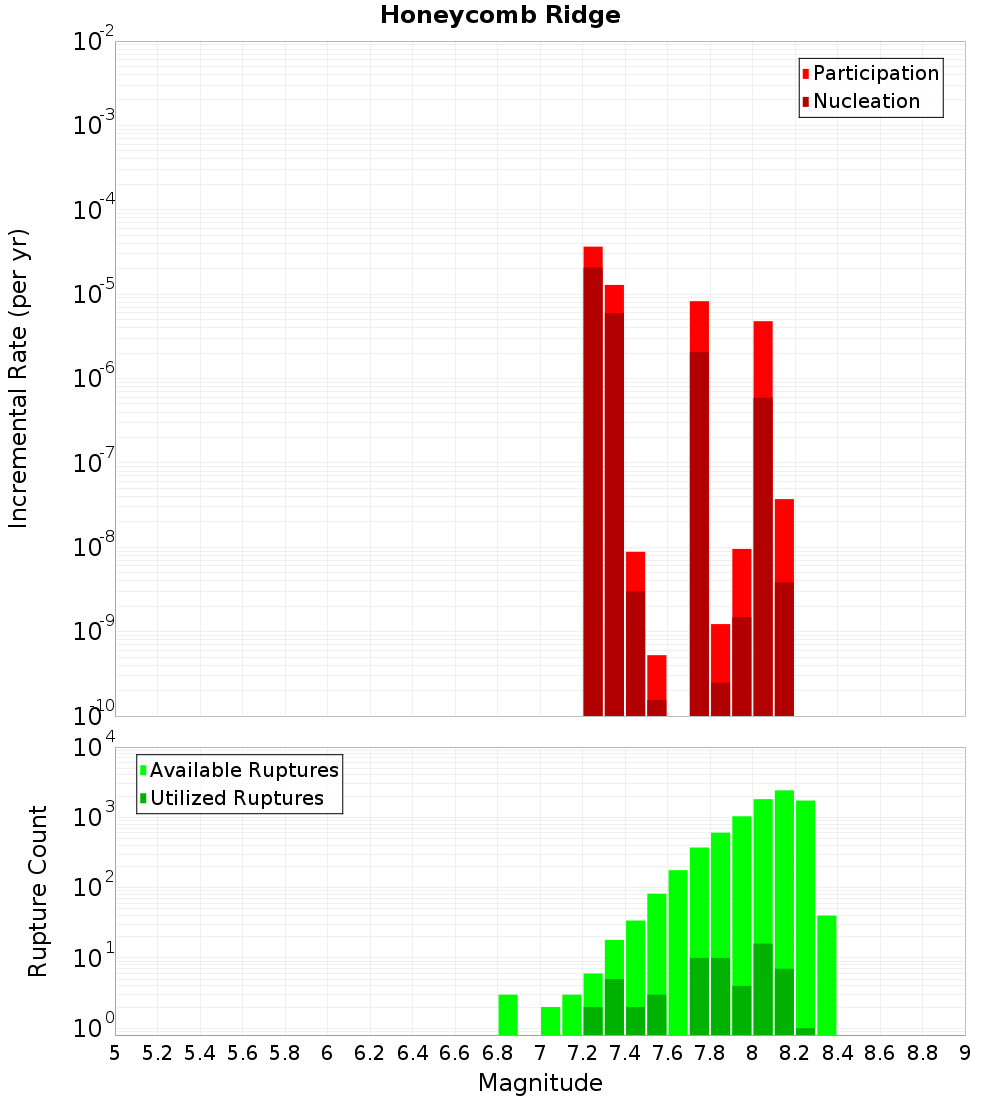 Honeycomb Ridge

Participation
Nucleation

Incremental Rate (per yr)

$10^{-2}$
$10^{-3}$
$10^{-4}$
$10^{-5}$
$10^{-6}$
$10^{-7}$
$10^{-8}$
$10^{-9}$
$10^{-10}$

Available Ruptures
Utilized Ruptures

Rupture Count

$10^{4}$
$10^{3}$
$10^{2}$
$10^{1}$
$10^{0}$

5 5.2 5.4 5.6 5.8 6 6.2 6.4 6.6 6.8 7 7.2 7.4 7.6 7.8 8 8.2 8.4 8.6 8.8 9

Magnitude